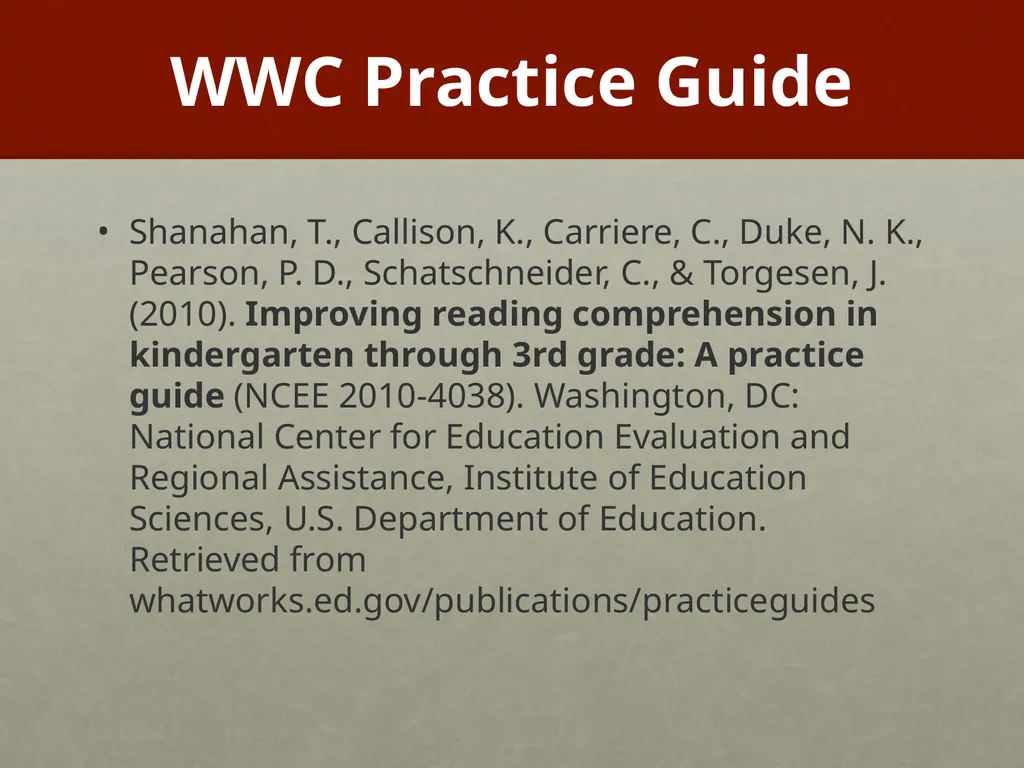 WWC Practice Guide

• Shanahan, T., Callison, K., Carriere, C., Duke, N. K., Pearson, P. D., Schatschneider, C., & Torgesen, J. (2010). Improving reading comprehension in kindergarten through 3rd grade: A practice guide (NCEE 2010-4038). Washington, DC: National Center for Education Evaluation and Regional Assistance, Institute of Education Sciences, U.S. Department of Education. Retrieved from whatworks.ed.gov/publications/practiceguides